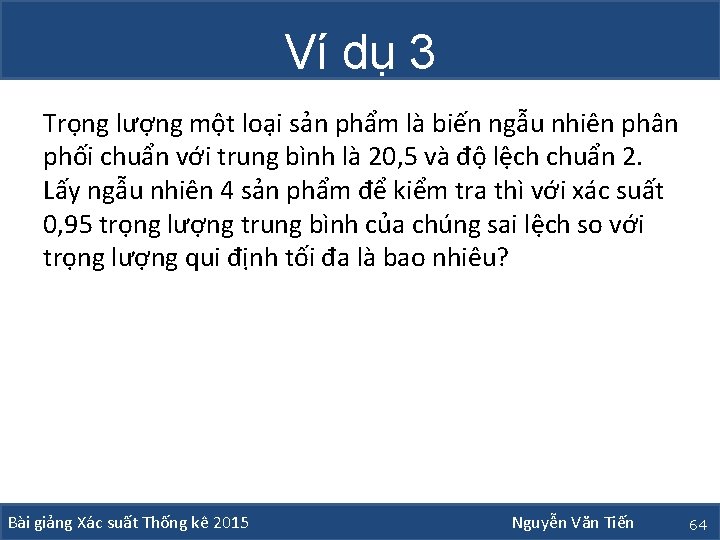 Ví dụ 3

Trọng lượng một loại sản phẩm là biến ngẫu nhiên phân phối chuẩn với trung bình là 20,5 và độ lệch chuẩn 2. Lấy ngẫu nhiên 4 sản phẩm để kiểm tra thì với xác suất 0,95 trọng lượng trung bình của chúng sai lệch so với trọng lượng qui định tối đa là bao nhiêu?

Bài giảng Xác suất Thống kê 2015 Nguyễn Văn Tiến 64